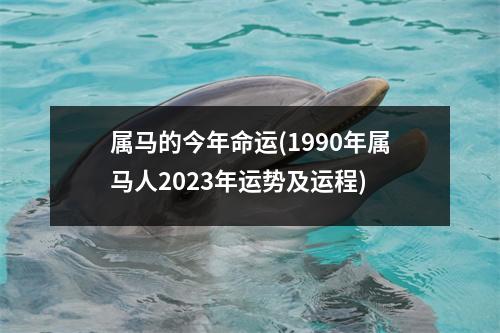 属马的今年命运(1990年属马人2023年运势及运程)